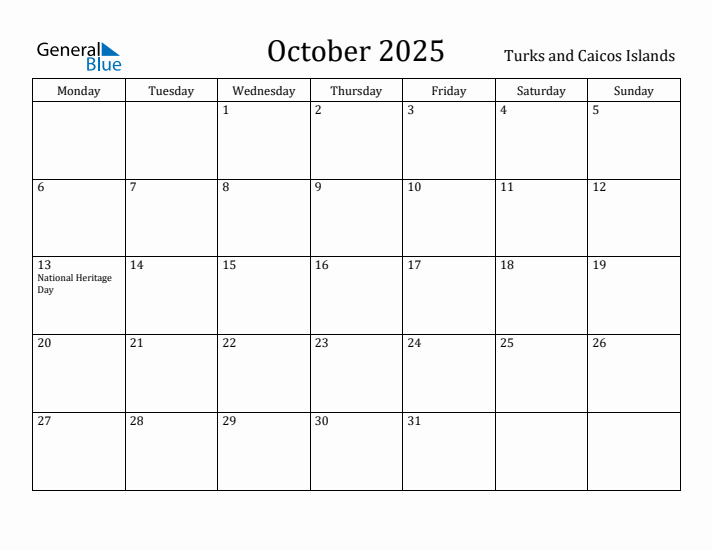 General Blue

October 2025

Turks and Caicos Islands

| Monday | Tuesday | Wednesday | Thursday | Friday | Saturday | Sunday |
|---|---|---|---|---|---|---|
| | | 1 | 2 | 3 | 4 | 5 |
| 6 | 7 | 8 | 9 | 10 | 11 | 12 |
| 13 National Heritage Day | 14 | 15 | 16 | 17 | 18 | 19 |
| 20 | 21 | 22 | 23 | 24 | 25 | 26 |
| 27 | 28 | 29 | 30 | 31 | | |